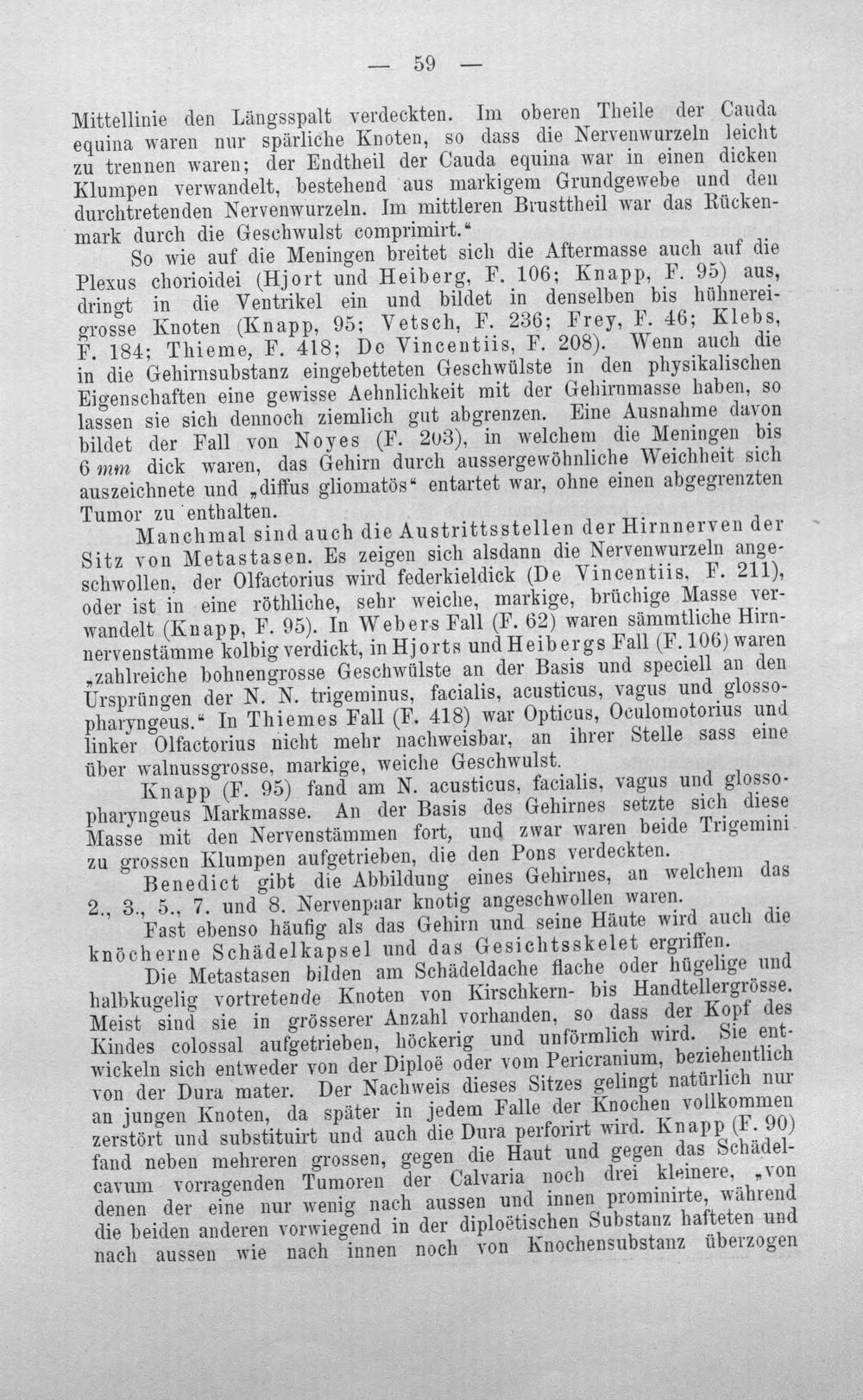 — 59 —

Mittellinie den Längsspalt verdeckten. Im oberen Theile der Cauda equina waren nur spärliche Knoten, so dass die Nervenwurzeln leicht zu trennen waren; der Endtheil der Cauda equina war in einen dicken Klumpen verwandelt, bestehend aus markigem Grundgewebe und den durchtretenden Nervenwurzeln. Im mittleren Brusttheil war das Rückenmark durch die Geschwulst comprimirt."

So wie auf die Meningen breitet sich die Aftermasse auch auf die Plexus chorioidei (Hjort und Heiberg, F. 106; Knapp, F. 95) aus, dringt in die Ventrikel ein und bildet in denselben bis hühnereigrosse Knoten (Knapp, 95; Vetsch, F. 236; Frey, F. 46; Klebs, F. 184; Thieme, F. 418; De Vincentiis, F. 208). Wenn auch die in die Gehirnsubstanz eingebetteten Geschwülste in den physikalischen Eigenschaften eine gewisse Aehnlichkeit mit der Gehirnmasse haben, so lassen sie sich dennoch ziemlich gut abgrenzen. Eine Ausnahme davon bildet der Fall von Noyes (F. 203), in welchem die Meningen bis 6 mm dick waren, das Gehirn durch aussergewöhnliche Weichheit sich auszeichnete und „diffus gliomatös" entartet war, ohne einen abgegrenzten Tumor zu enthalten.

Manchmal sind auch die Austrittsstellen der Hirnnerven der Sitz von Metastasen. Es zeigen sich alsdann die Nervenwurzeln angeschwollen, der Olfactorius wird federkieldick (De Vincentiis, F. 211), oder ist in eine röthliche, sehr weiche, markige, brüchige Masse verwandelt (Knapp, F. 95). In Webers Fall (F. 62) waren sämmtliche Hirnnervenstämme kolbig verdickt, in Hjorts und Heibergs Fall (F. 106) waren „zahlreiche bohnengrosse Geschwülste an der Basis und speciell an den Ursprüngen der N. N. trigeminus, facialis, acusticus, vagus und glossopharyngeus." In Thiemes Fall (F. 418) war Opticus, Oculomotorius und linker Olfactorius nicht mehr nachweisbar, an ihrer Stelle sass eine über walnussgrosse, markige, weiche Geschwulst.

Knapp (F. 95) fand am N. acusticus, facialis, vagus und glossopharyngeus Markmasse. An der Basis des Gehirnes setzte sich diese Masse mit den Nervenstämmen fort, und zwar waren beide Trigemini zu grossen Klumpen aufgetrieben, die den Pons verdeckten.

Benedict gibt die Abbildung eines Gehirnes, an welchem das 2., 3., 5., 7. und 8. Nervenpaar knotig angeschwollen waren.

Fast ebenso häufig als das Gehirn und seine Häute wird auch die knöcherne Schädelkapsel und das Gesichtsskelet ergriffen.

Die Metastasen bilden am Schädeldache flache oder hügelige und halbkugelig vortretende Knoten von Kirschkern- bis Handtellergrösse. Meist sind sie in grösserer Anzahl vorhanden, so dass der Kopf des Kindes colossal aufgetrieben, höckerig und unförmlich wird. Sie entwickeln sich entweder von der Diploë oder vom Pericranium, beziehentlich von der Dura mater. Der Nachweis dieses Sitzes gelingt natürlich nur an jungen Knoten, da später in jedem Falle der Knochen vollkommen zerstört und substituirt und auch die Dura perforirt wird. Knapp (F. 90) fand neben mehreren grossen, gegen die Haut und gegen das Schädelcavum vorragenden Tumoren der Calvaria noch drei kleinere, „von denen der eine nur wenig nach aussen und innen prominirte, während die beiden anderen vorwiegend in der diploëtischen Substanz hafteten und nach aussen wie nach innen noch von Knochensubstanz überzogen